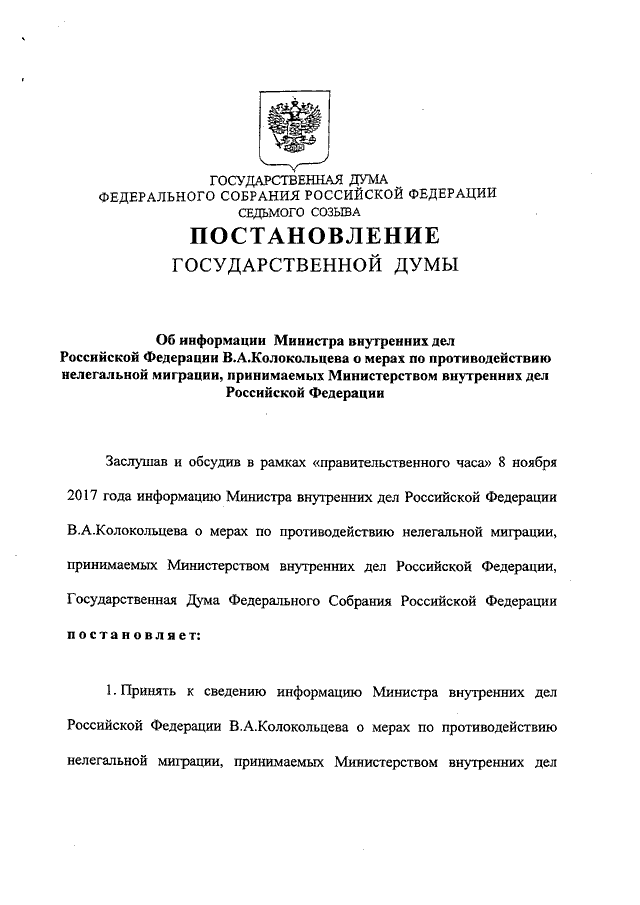 ГОСУДАРСТВЕННАЯ ДУМА
ФЕДЕРАЛЬНОГО СОБРАНИЯ РОССИЙСКОЙ ФЕДЕРАЦИИ
СЕДЬМОГО СОЗЫВА

ПОСТАНОВЛЕНИЕ
ГОСУДАРСТВЕННОЙ ДУМЫ

Об информации Министра внутренних дел Российской Федерации В.А.Колокольцева о мерах по противодействию нелегальной миграции, принимаемых Министерством внутренних дел Российской Федерации

Заслушав и обсудив в рамках «правительственного часа» 8 ноября 2017 года информацию Министра внутренних дел Российской Федерации В.А.Колокольцева о мерах по противодействию нелегальной миграции, принимаемых Министерством внутренних дел Российской Федерации, Государственная Дума Федерального Собрания Российской Федерации постановляет:

1. Принять к сведению информацию Министра внутренних дел Российской Федерации В.А.Колокольцева о мерах по противодействию нелегальной миграции, принимаемых Министерством внутренних дел